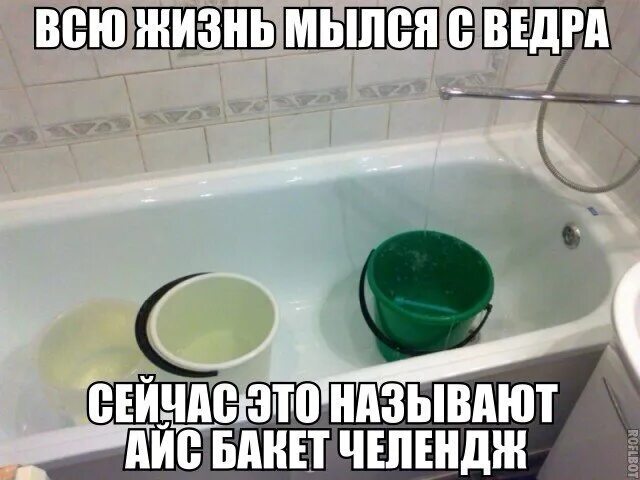 ВСЮ ЖИЗНЬ МЫЛСЯ С ВЕДРА

СЕЙЧАС ЭТО НАЗЫВАЮТ АЙС БАКЕТ ЧЕЛЕНДЖ

ROFLBOT